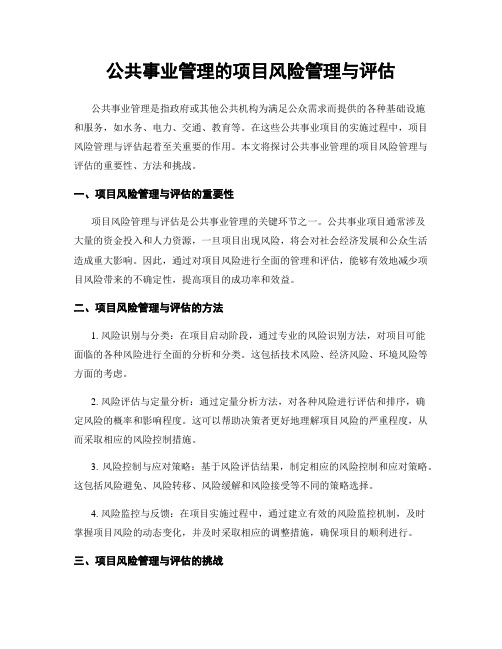 公共事业管理的项目风险管理与评估

公共事业管理是指政府或其他公共机构为满足公众需求而提供的各种基础设施和服务，如水务、电力、交通、教育等。在这些公共事业项目的实施过程中，项目风险管理与评估起着至关重要的作用。本文将探讨公共事业管理的项目风险管理与评估的重要性、方法和挑战。

一、项目风险管理与评估的重要性

项目风险管理与评估是公共事业管理的关键环节之一。公共事业项目通常涉及大量的资金投入和人力资源，一旦项目出现风险，将会对社会经济发展和公众生活造成重大影响。因此，通过对项目风险进行全面的管理和评估，能够有效地减少项目风险带来的不确定性，提高项目的成功率和效益。

二、项目风险管理与评估的方法

1. 风险识别与分类：在项目启动阶段，通过专业的风险识别方法，对项目可能面临的各种风险进行全面的分析和分类。这包括技术风险、经济风险、环境风险等方面的考虑。

2. 风险评估与定量分析：通过定量分析方法，对各种风险进行评估和排序，确定风险的概率和影响程度。这可以帮助决策者更好地理解项目风险的严重程度，从而采取相应的风险控制措施。

3. 风险控制与应对策略：基于风险评估结果，制定相应的风险控制和应对策略。这包括风险避免、风险转移、风险缓解和风险接受等不同的策略选择。

4. 风险监控与反馈：在项目实施过程中，通过建立有效的风险监控机制，及时掌握项目风险的动态变化，并及时采取相应的调整措施，确保项目的顺利进行。

三、项目风险管理与评估的挑战